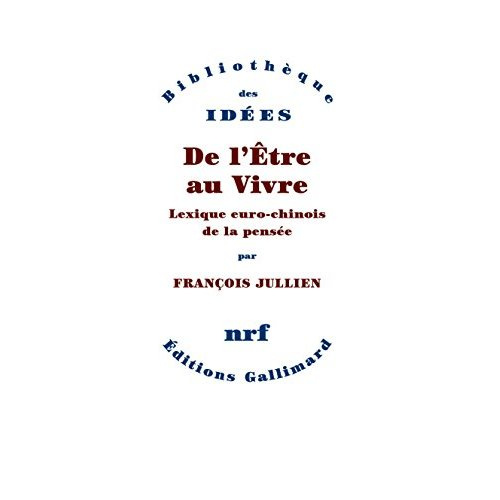 Bibliothèque
des
IDÉES

De l'Être
au Vivre

Lexique euro-chinois
de la pensée

par

FRANÇOIS JULLIEN

nrf

Éditions Gallimard